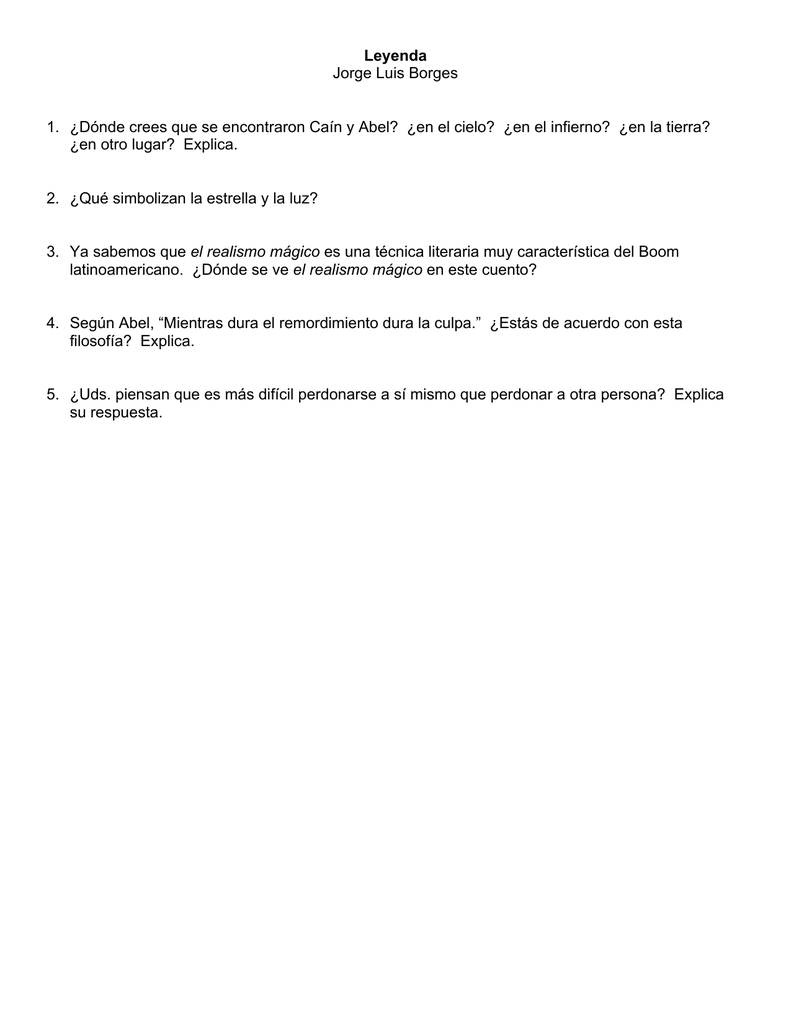 Leyenda
Jorge Luis Borges

1. ¿Dónde crees que se encontraron Caín y Abel? ¿en el cielo? ¿en el infierno? ¿en la tierra? ¿en otro lugar? Explica.

2. ¿Qué simbolizan la estrella y la luz?

3. Ya sabemos que el realismo mágico es una técnica literaria muy característica del Boom latinoamericano. ¿Dónde se ve el realismo mágico en este cuento?

4. Según Abel, “Mientras dura el remordimiento dura la culpa.” ¿Estás de acuerdo con esta filosofía? Explica.

5. ¿Uds. piensan que es más difícil perdonarse a sí mismo que perdonar a otra persona? Explica su respuesta.